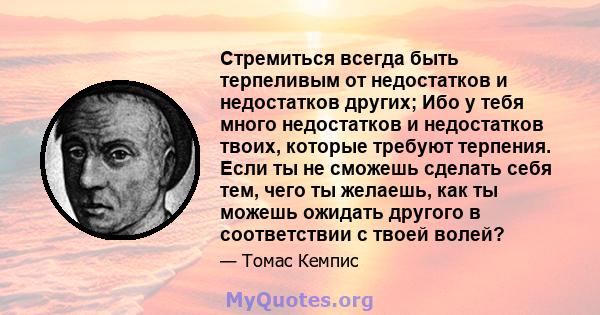 Стремиться всегда быть терпеливым от недостатков и недостатков других; Ибо у тебя много недостатков и недостатков твоих, которые требуют терпения. Если ты не сможешь сделать себя тем, чего ты желаешь, как ты можешь ожидать другого в соответствии с твоей волей?

— Томас Кемпис

MyQuotes.org